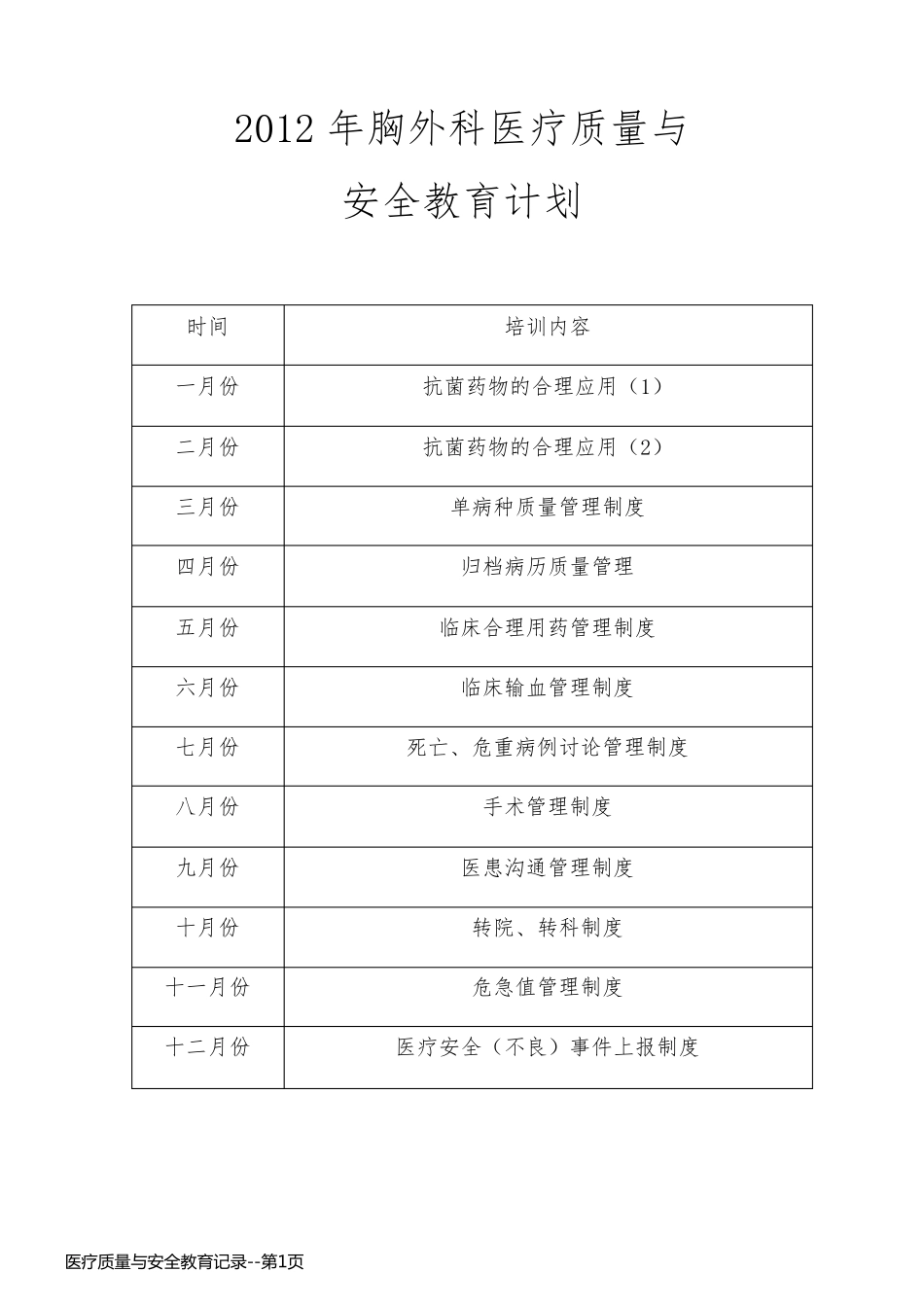 2012 年胸外科医疗质量与

安全教育计划

| 时间 | 培训内容 |
|---|---|
| 一月份 | 抗菌药物的合理应用（1） |
| 二月份 | 抗菌药物的合理应用（2） |
| 三月份 | 单病种质量管理制度 |
| 四月份 | 归档病历质量管理 |
| 五月份 | 临床合理用药管理制度 |
| 六月份 | 临床输血管理制度 |
| 七月份 | 死亡、危重病例讨论管理制度 |
| 八月份 | 手术管理制度 |
| 九月份 | 医患沟通管理制度 |
| 十月份 | 转院、转科制度 |
| 十一月份 | 危急值管理制度 |
| 十二月份 | 医疗安全（不良）事件上报制度 |

医疗质量与安全教育记录--第1页